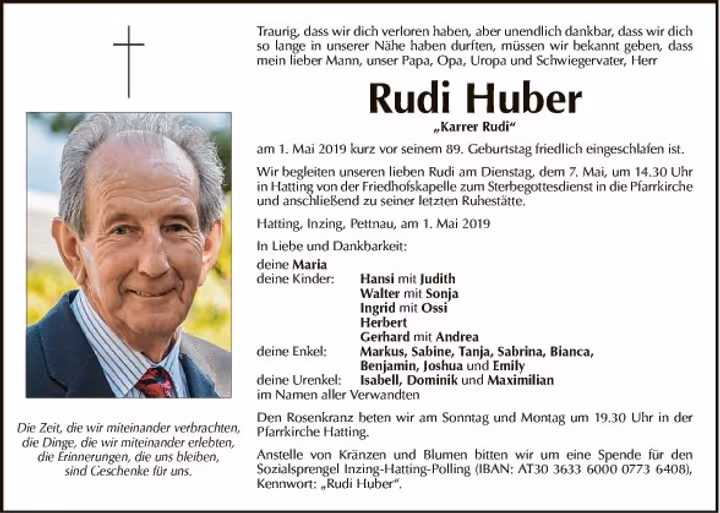 Traurig, dass wir dich verloren haben, aber unendlich dankbar, dass wir dich so lange in unserer Nähe haben durften, müssen wir bekannt geben, dass mein lieber Mann, unser Papa, Opa, Uropa und Schwiegervater, Herr

Rudi Huber

„Karrer Rudi“

am 1. Mai 2019 kurz vor seinem 89. Geburtstag friedlich eingeschlafen ist.

Wir begleiten unseren lieben Rudi am Dienstag, dem 7. Mai, um 14.30 Uhr in Hatting von der Friedhofskapelle zum Sterbegottesdienst in die Pfarrkirche und anschließend zu seiner letzten Ruhestätte.

Hatting, Inzing, Pettnau, am 1. Mai 2019

In Liebe und Dankbarkeit:

deine Maria
deine Kinder: Hansi mit Judith
Walter mit Sonja
Ingrid mit Ossi
Herbert
Gerhard mit Andrea
deine Enkel: Markus, Sabine, Tanja, Sabrina, Bianca, Benjamin, Joshua und Emily
deine Urenkel: Isabell, Dominik und Maximilian
im Namen aller Verwandten

Den Rosenkranz beten wir am Sonntag und Montag um 19.30 Uhr in der Pfarrkirche Hatting.

Anstelle von Kränzen und Blumen bitten wir um eine Spende für den Sozialsprengel Inzing-Hatting-Polling (IBAN: AT30 3633 6000 0773 6408), Kennwort: „Rudi Huber“.

Die Zeit, die wir miteinander verbrachten, die Dinge, die wir miteinander erlebten, die Erinnerungen, die uns bleiben, sind Geschenke für uns.